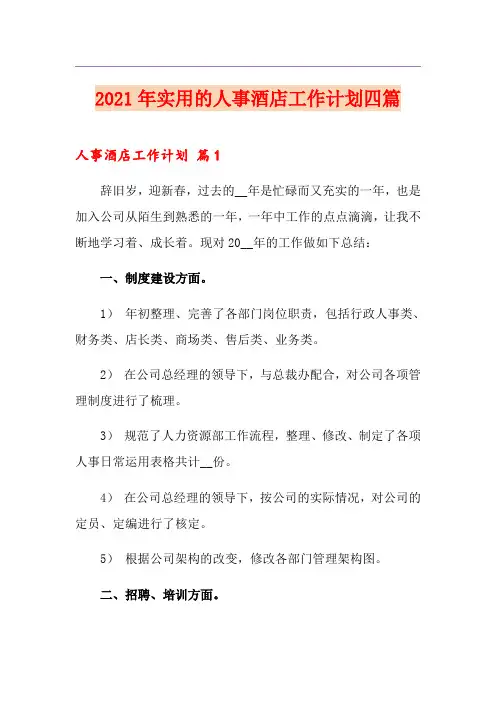 2021年实用的人事酒店工作计划四篇

人事酒店工作计划 篇1

辞旧岁，迎新春，过去的__年是忙碌而又充实的一年，也是加入公司从陌生到熟悉的一年，一年中工作的点点滴滴，让我不断地学习着、成长着。现对20__年的工作做如下总结：

一、制度建设方面。

1） 年初整理、完善了各部门岗位职责，包括行政人事类、财务类、店长类、商场类、售后类、业务类。

2） 在公司总经理的领导下，与总裁办配合，对公司各项管理制度进行了梳理。

3） 规范了人力资源部工作流程，整理、修改、制定了各项人事日常运用表格共计__份。

4） 在公司总经理的领导下，按公司的实际情况，对公司的定员、定编进行了核定。

5） 根据公司架构的改变，修改各部门管理架构图。

二、招聘、培训方面。